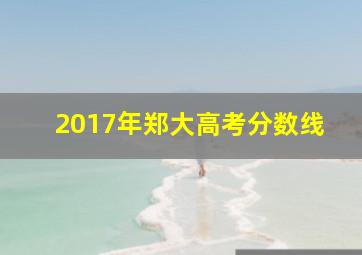 2017年郑大高考分数线